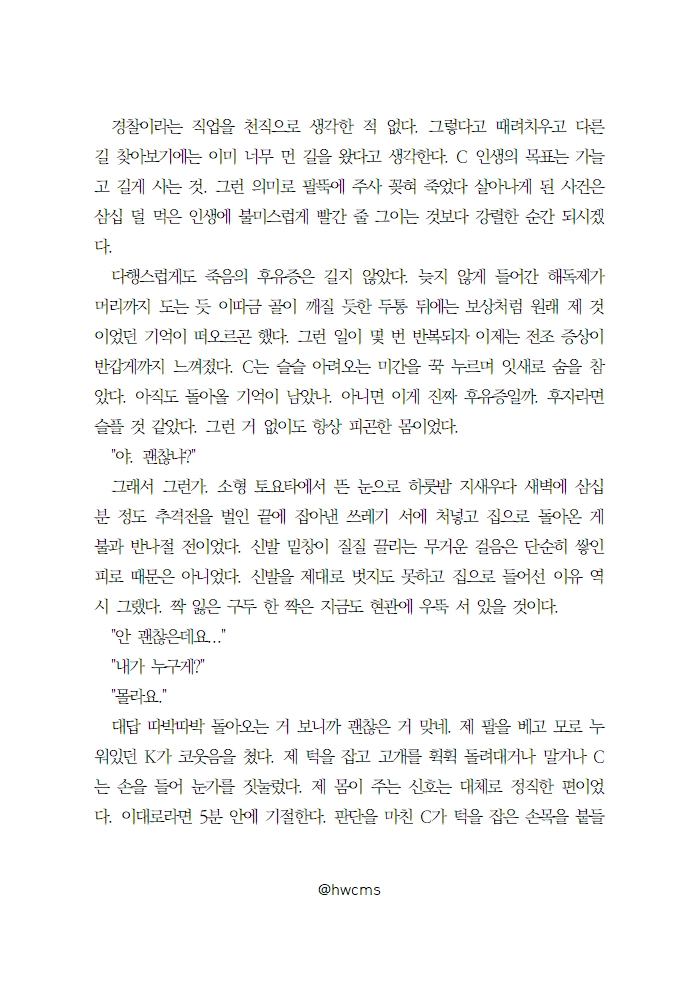 경찰이라는 직업을 천직으로 생각한 적 없다. 그렇다고 때려치우고 다른 길 찾아보기에는 이미 너무 먼 길을 왔다고 생각한다. C 인생의 목표는 가늘고 길게 사는 것. 그런 의미로 팔뚝에 주사 꽂혀 죽었다 살아나게 된 사건은 삼십 덜 먹은 인생에 불미스럽게 빨간 줄 그이는 것보다 강렬한 순간 되시겠다.

다행스럽게도 죽음의 후유증은 길지 않았다. 늦지 않게 들어간 해독제가 머리까지 도는 듯 이따금 골이 깨질 듯한 두통 뒤에는 보상처럼 원래 제 것이었던 기억이 떠오르곤 했다. 그런 일이 몇 번 반복되자 이제는 전조 증상이 반갑게까지 느껴졌다. C는 슬슬 아려오는 미간을 꾹 누르며 잇새로 숨을 참았다. 아직도 돌아올 기억이 남았나. 아니면 이게 진짜 후유증일까. 후자라면 슬플 것 같았다. 그런 거 없이도 항상 피곤한 몸이었다.

"야. 괜찮냐?"

그래서 그런가. 소형 토요타에서 뜬 눈으로 하룻밤 지새우다 새벽에 삼십 분 정도 추격전을 벌인 끝에 잡아낸 쓰레기 서에 처넣고 집으로 돌아온 게 불과 반나절 전이었다. 신발 밑창이 질질 끌리는 무거운 걸음은 단순히 쌓인 피로 때문은 아니었다. 신발을 제대로 벗지도 못하고 집으로 들어선 이유 역시 그랬다. 짝 잃은 구두 한 짝은 지금도 현관에 우뚝 서 있을 것이다.

"안 괜찮은데요..."

"내가 누구게?"

"몰라요."

대답 따박따박 돌아오는 거 보니까 괜찮은 거 맞네. 제 팔을 베고 모로 누워있던 K가 코웃음을 쳤다. 제 턱을 잡고 고개를 휙휙 돌려대거나 말거나 C는 손을 들어 눈가를 짓눌렀다. 제 몸이 주는 신호는 대체로 정직한 편이었다. 이대로라면 5분 안에 기절한다. 판단을 마친 C가 턱을 잡은 손목을 붙들

@hwcms